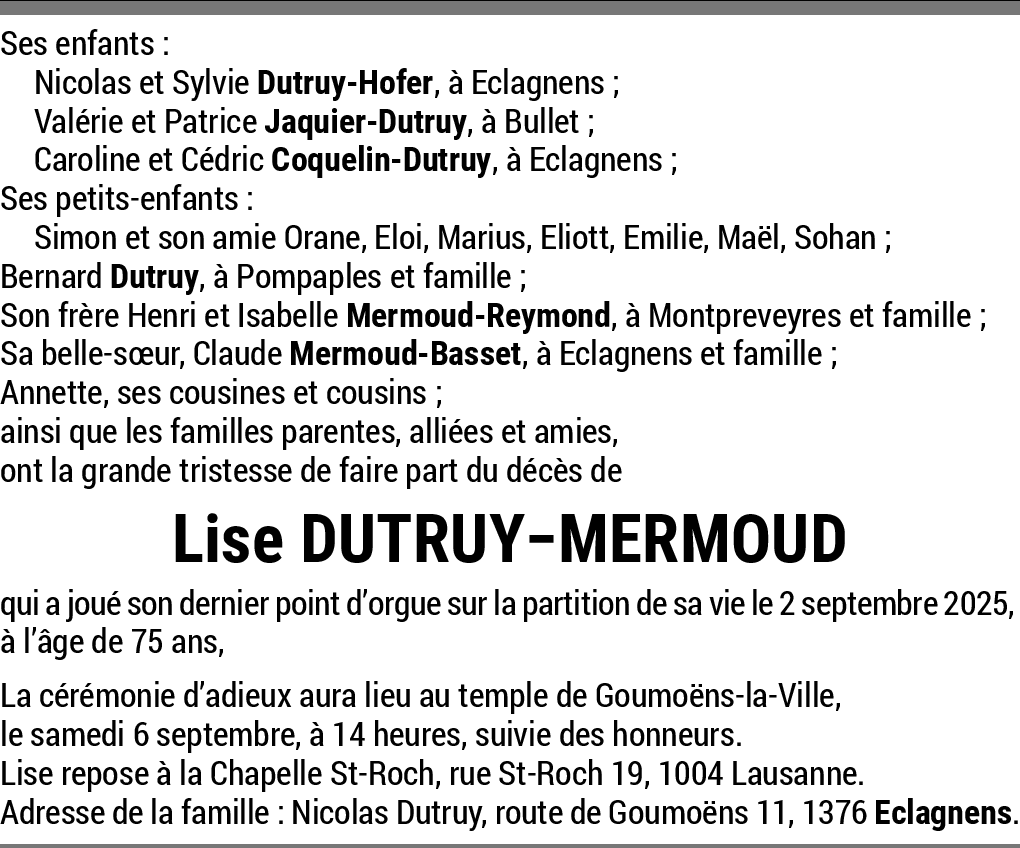 Ses enfants :
Nicolas et Sylvie Dutruy-Hofer, à Eclagnens ;
Valérie et Patrice Jaquier-Dutruy, à Bullet ;
Caroline et Cédric Coquelin-Dutruy, à Eclagnens ;
Ses petits-enfants :
Simon et son amie Orane, Eloi, Marius, Eliott, Emilie, Maël, Sohan ;
Bernard Dutruy, à Pompaples et famille ;
Son frère Henri et Isabelle Mermoud-Reymond, à Montpreveyres et famille ;
Sa belle-sœur, Claude Mermoud-Basset, à Eclagnens et famille ;
Annette, ses cousines et cousins ;
ainsi que les familles parentes, alliées et amies,
ont la grande tristesse de faire part du décès de

Lise DUTRUY-MERMOUD

qui a joué son dernier point d'orgue sur la partition de sa vie le 2 septembre 2025, à l'âge de 75 ans,

La cérémonie d'adieux aura lieu au temple de Goumoëns-la-Ville, le samedi 6 septembre, à 14 heures, suivie des honneurs.
Lise repose à la Chapelle St-Roch, rue St-Roch 19, 1004 Lausanne.
Adresse de la famille : Nicolas Dutruy, route de Goumoëns 11, 1376 Eclagnens.